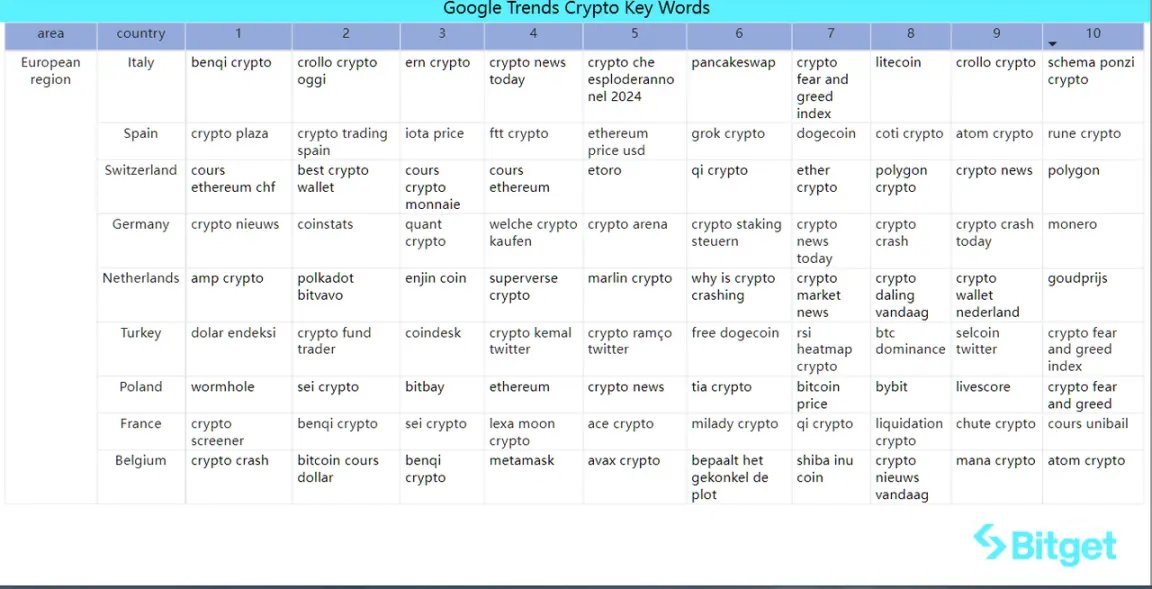 Google Trends Crypto Key Words

| area | country | 1 | 2 | 3 | 4 | 5 | 6 | 7 | 8 | 9 | 10 |
|---|---|---|---|---|---|---|---|---|---|---|---|
| European region | Italy | benqi crypto | crollo crypto oggi | ern crypto | crypto news today | crypto che esploderanno nel 2024 | pancakeswap | crypto fear and greed index | litecoin | crollo crypto | schema ponzi crypto |
| | Spain | crypto plaza | crypto trading spain | iota price | ftt crypto | ethereum price usd | grok crypto | dogecoin | coti crypto | atom crypto | rune crypto |
| | Switzerland | cours ethereum chf | best crypto wallet | cours crypto monnaie | cours ethereum | etoro | qi crypto | ether crypto | polygon crypto | crypto news | polygon |
| | Germany | crypto nieuws | coinstats | quant crypto | welche crypto kaufen | crypto arena | crypto staking steuern | crypto news today | crypto crash | crypto crash today | monero |
| | Netherlands | amp crypto | polkadot bitvavo | enjin coin | superverse crypto | marlin crypto | why is crypto crashing | crypto market news | crypto daling vandaag | crypto wallet nederland | goudprijs |
| | Turkey | dolar endeksi | crypto fund trader | coindesk | crypto kemal twitter | crypto ramço twitter | free dogecoin | rsi heatmap crypto | btc dominance | selcoin twitter | crypto fear and greed index |
| | Poland | wormhole | sei crypto | bitbay | ethereum | crypto news | tia crypto | bitcoin price | bybit | livescore | crypto fear and greed |
| | France | crypto screener | benqi crypto | sei crypto | lexa moon crypto | ace crypto | milady crypto | qi crypto | liquidation crypto | chute crypto | cours unibail |
| | Belgium | crypto crash | bitcoin cours dollar | benqi crypto | metamask | avax crypto | bepaalt het gekonkel de plot | shiba inu coin | crypto nieuws vandaag | mana crypto | atom crypto |

Bitget